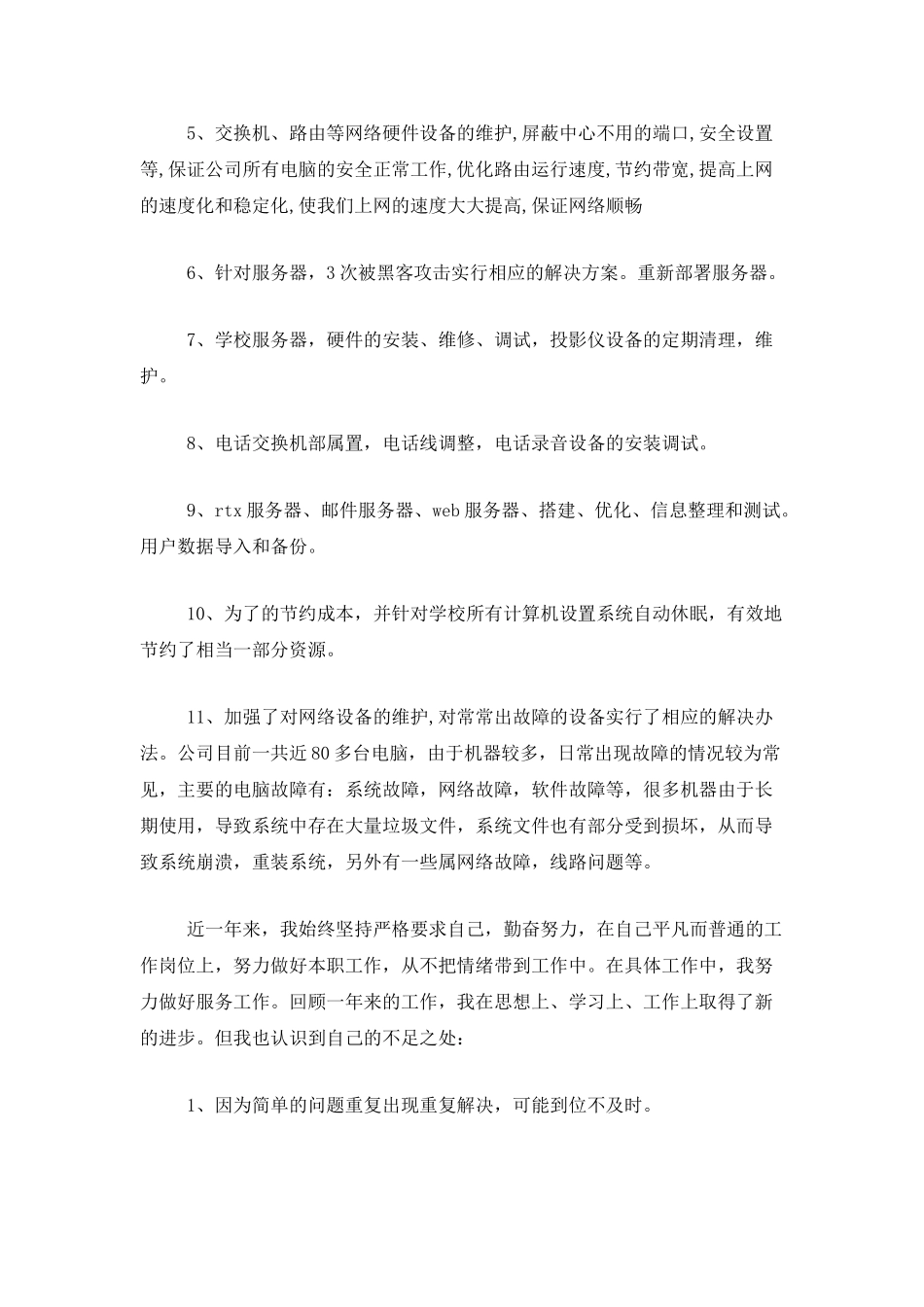 5、交换机、路由等网络硬件设备的维护,屏蔽中心不用的端口,安全设置等,保证公司所有电脑的安全正常工作,优化路由运行速度,节约带宽,提高上网的速度化和稳定化,使我们上网的速度大大提高,保证网络顺畅

6、针对服务器，3次被黑客攻击实行相应的解决方案。重新部署服务器。

7、学校服务器，硬件的安装、维修、调试，投影仪设备的定期清理，维护。

8、电话交换机部属置，电话线调整，电话录音设备的安装调试。

9、rtx服务器、邮件服务器、web服务器、搭建、优化、信息整理和测试。用户数据导入和备份。

10、为了的节约成本，并针对学校所有计算机设置系统自动休眠，有效地节约了相当一部分资源。

11、加强了对网络设备的维护,对常常出故障的设备实行了相应的解决办法。公司目前一共近80多台电脑，由于机器较多，日常出现故障的情况较为常见，主要的电脑故障有：系统故障，网络故障，软件故障等，很多机器由于长期使用，导致系统中存在大量垃圾文件，系统文件也有部分受到损坏，从而导致系统崩溃，重装系统，另外有一些属网络故障，线路问题等。

近一年来，我始终坚持严格要求自己，勤奋努力，在自己平凡而普通的工作岗位上，努力做好本职工作，从不把情绪带到工作中。在具体工作中，我努力做好服务工作。回顾一年来的工作，我在思想上、学习上、工作上取得了新的进步。但我也认识到自己的不足之处：

1、因为简单的问题重复出现重复解决，可能到位不及时。